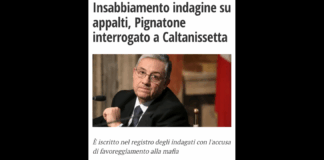 Insabbiamento indagine su appalti, Pignatone interrogato a Caltanissetta

È iscritto nel registro degli indagati con l'accusa di favoreggiamento alla mafia